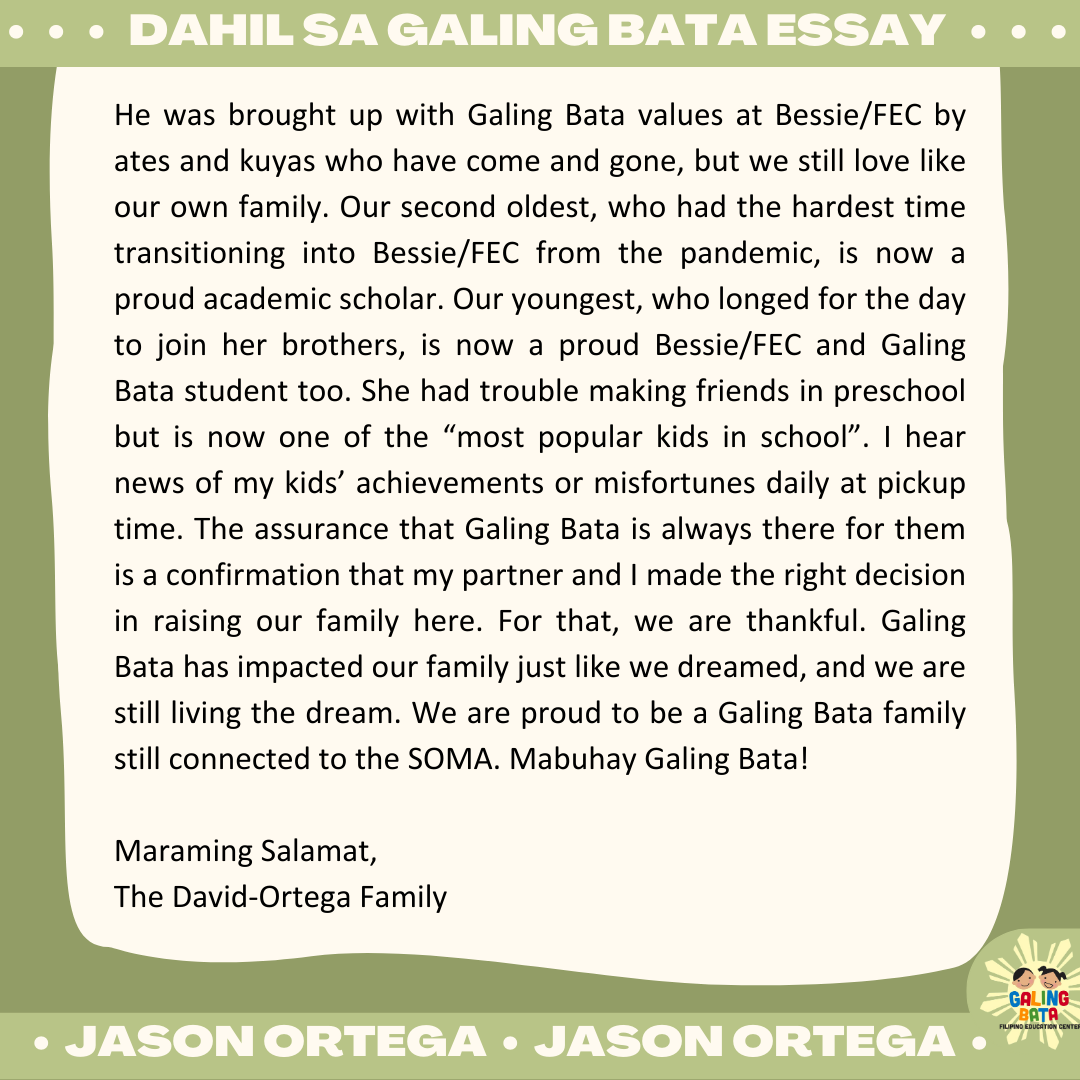 • • • DAHIL SA GALING BATA ESSAY • • •

He was brought up with Galing Bata values at Bessie/FEC by ates and kuyas who have come and gone, but we still love like our own family. Our second oldest, who had the hardest time transitioning into Bessie/FEC from the pandemic, is now a proud academic scholar. Our youngest, who longed for the day to join her brothers, is now a proud Bessie/FEC and Galing Bata student too. She had trouble making friends in preschool but is now one of the "most popular kids in school". I hear news of my kids' achievements or misfortunes daily at pickup time. The assurance that Galing Bata is always there for them is a confirmation that my partner and I made the right decision in raising our family here. For that, we are thankful. Galing Bata has impacted our family just like we dreamed, and we are still living the dream. We are proud to be a Galing Bata family still connected to the SOMA. Mabuhay Galing Bata!

Maraming Salamat,
The David-Ortega Family

GALING BATA
FILIPINO EDUCATION CENTER

• JASON ORTEGA • JASON ORTEGA •